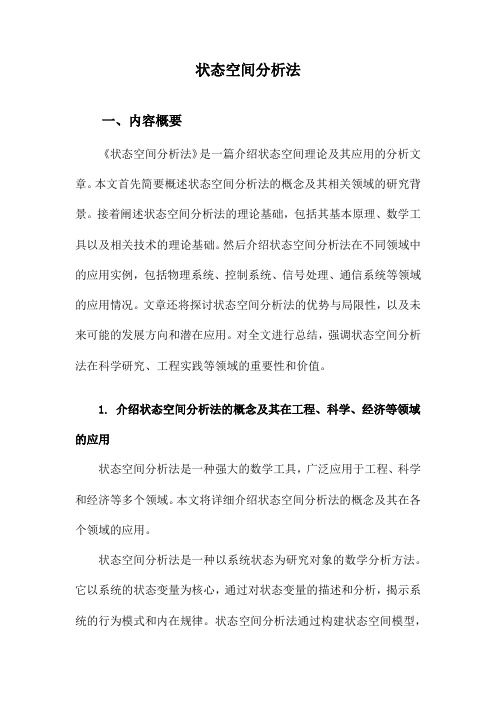 状态空间分析法

一、内容概要

《状态空间分析法》是一篇介绍状态空间理论及其应用的分析文章。本文首先简要概述状态空间分析法的概念及其相关领域的研究背景。接着阐述状态空间分析法的理论基础，包括其基本原理、数学工具以及相关技术的理论基础。然后介绍状态空间分析法在不同领域中的应用实例，包括物理系统、控制系统、信号处理、通信系统等领域的应用情况。文章还将探讨状态空间分析法的优势与局限性，以及未来可能的发展方向和潜在应用。对全文进行总结，强调状态空间分析法在科学研究、工程实践等领域的重要性和价值。

1. 介绍状态空间分析法的概念及其在工程、科学、经济等领域的应用

状态空间分析法是一种强大的数学工具，广泛应用于工程、科学和经济等多个领域。本文将详细介绍状态空间分析法的概念及其在各个领域的应用。

状态空间分析法是一种以系统状态为研究对象的数学分析方法。它以系统的状态变量为核心，通过对状态变量的描述和分析，揭示系统的行为模式和内在规律。状态空间分析法通过构建状态空间模型，